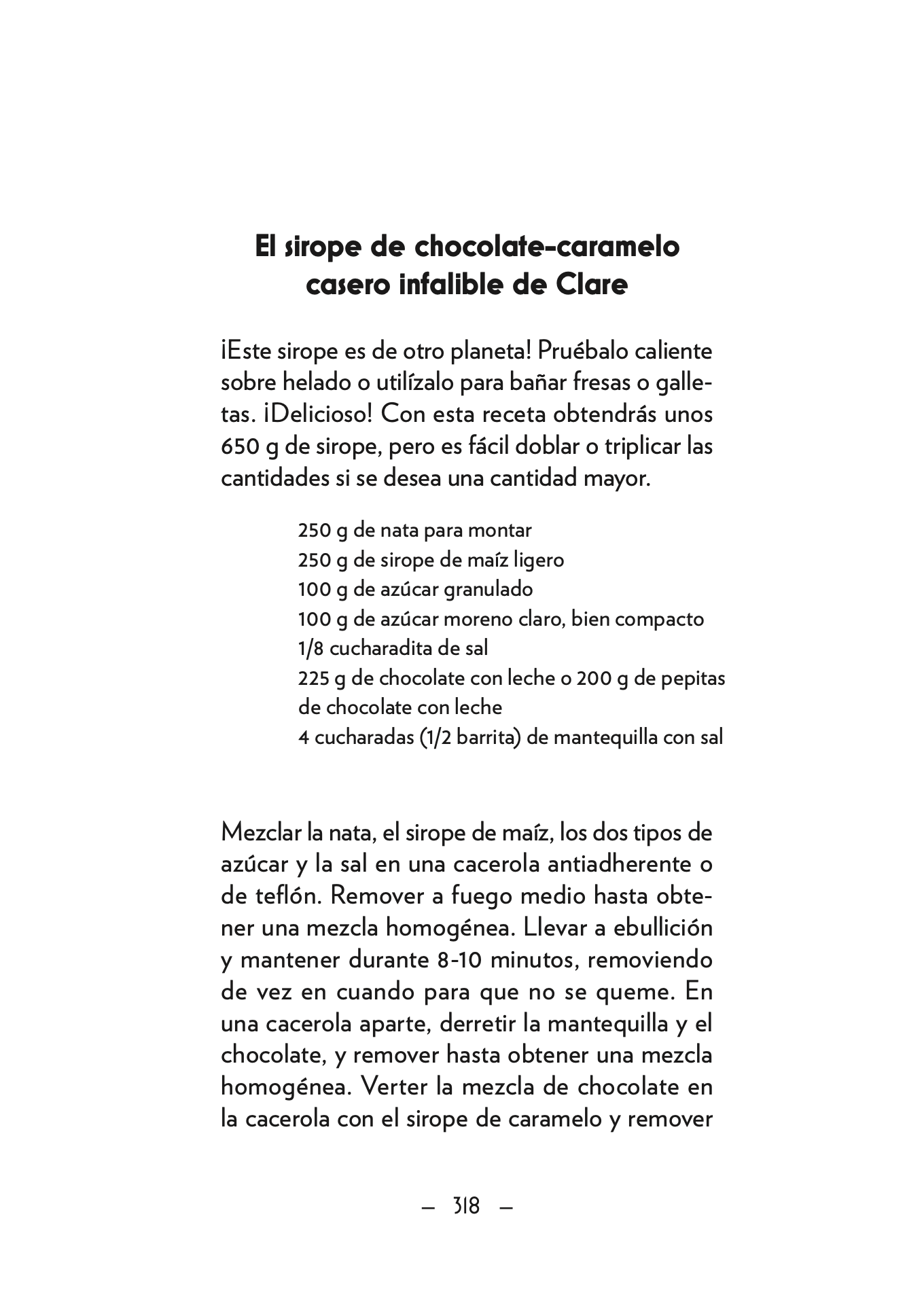 El sirope de chocolate-caramelo casero infalible de Clare

¡Este sirope es de otro planeta! Pruébalo caliente sobre helado o utilízalo para bañar fresas o galletas. ¡Delicioso! Con esta receta obtendrás unos 650 g de sirope, pero es fácil doblar o triplicar las cantidades si se desea una cantidad mayor.

250 g de nata para montar
250 g de sirope de maíz ligero
100 g de azúcar granulado
100 g de azúcar moreno claro, bien compacto
1/8 cucharadita de sal
225 g de chocolate con leche o 200 g de pepitas de chocolate con leche
4 cucharadas (1/2 barrita) de mantequilla con sal

Mezclar la nata, el sirope de maíz, los dos tipos de azúcar y la sal en una cacerola antiadherente o de teflón. Remover a fuego medio hasta obtener una mezcla homogénea. Llevar a ebullición y mantener durante 8-10 minutos, removiendo de vez en cuando para que no se queme. En una cacerola aparte, derretir la mantequilla y el chocolate, y remover hasta obtener una mezcla homogénea. Verter la mezcla de chocolate en la cacerola con el sirope de caramelo y remover

— 318 —